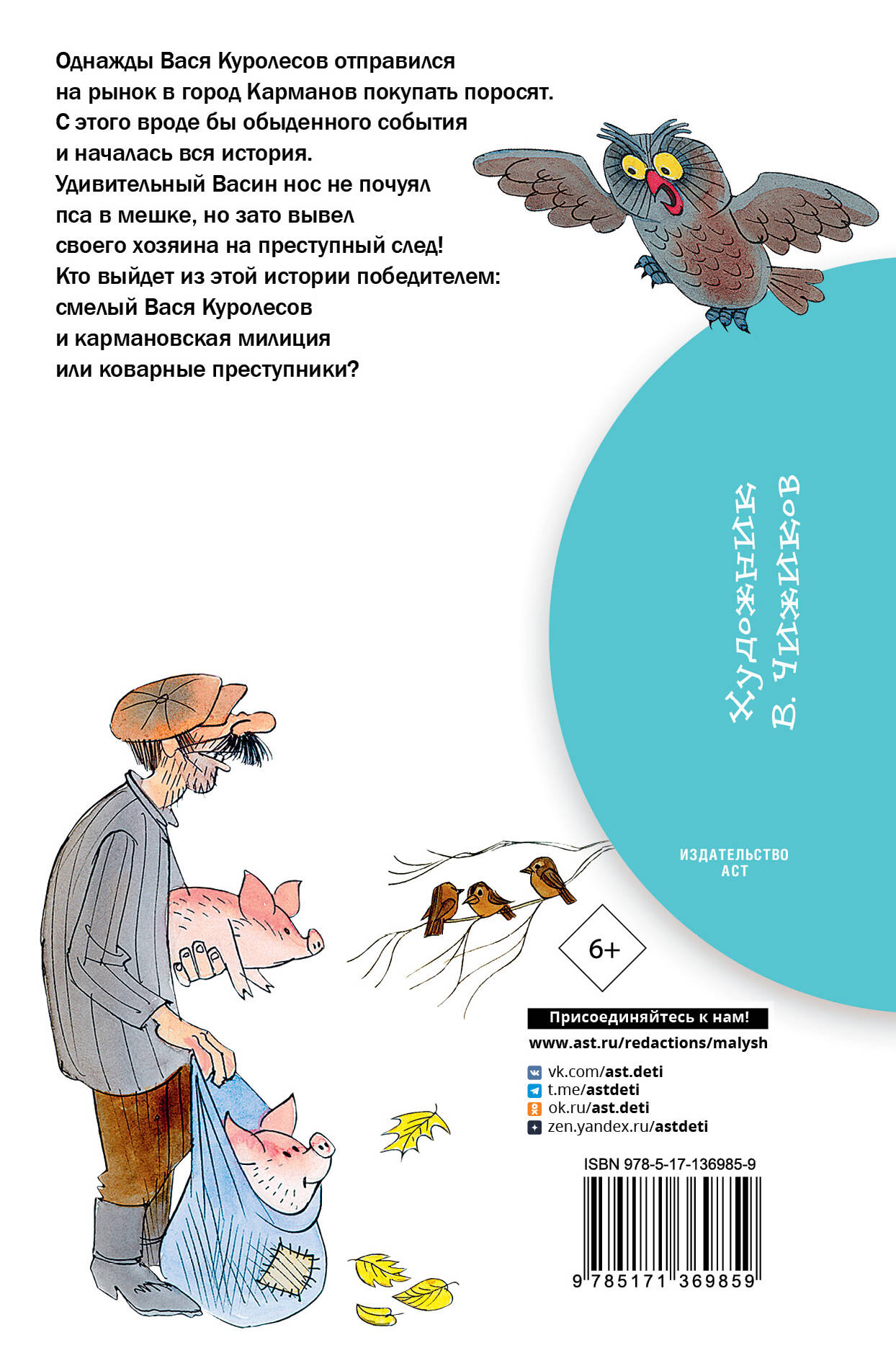 Однажды Вася Куролесов отправился на рынок в город Карманов покупать поросят. С этого вроде бы обыденного события и началась вся история. Удивительный Васин нос не почуял пса в мешке, но зато вывел своего хозяина на преступный след! Кто выйдет из этой истории победителем: смелый Вася Куролесов и кармановская милиция или коварные преступники?

Художник
В. Чижиков

ИЗДАТЕЛЬСТВО
АСТ

6+

Присоединяйтесь к нам!
www.ast.ru/redactions/malysh

vk.com/ast.deti
t.me/astdeti
ok.ru/ast.deti
zen.yandex.ru/astdeti

ISBN 978-5-17-136985-9

9 785171 369859